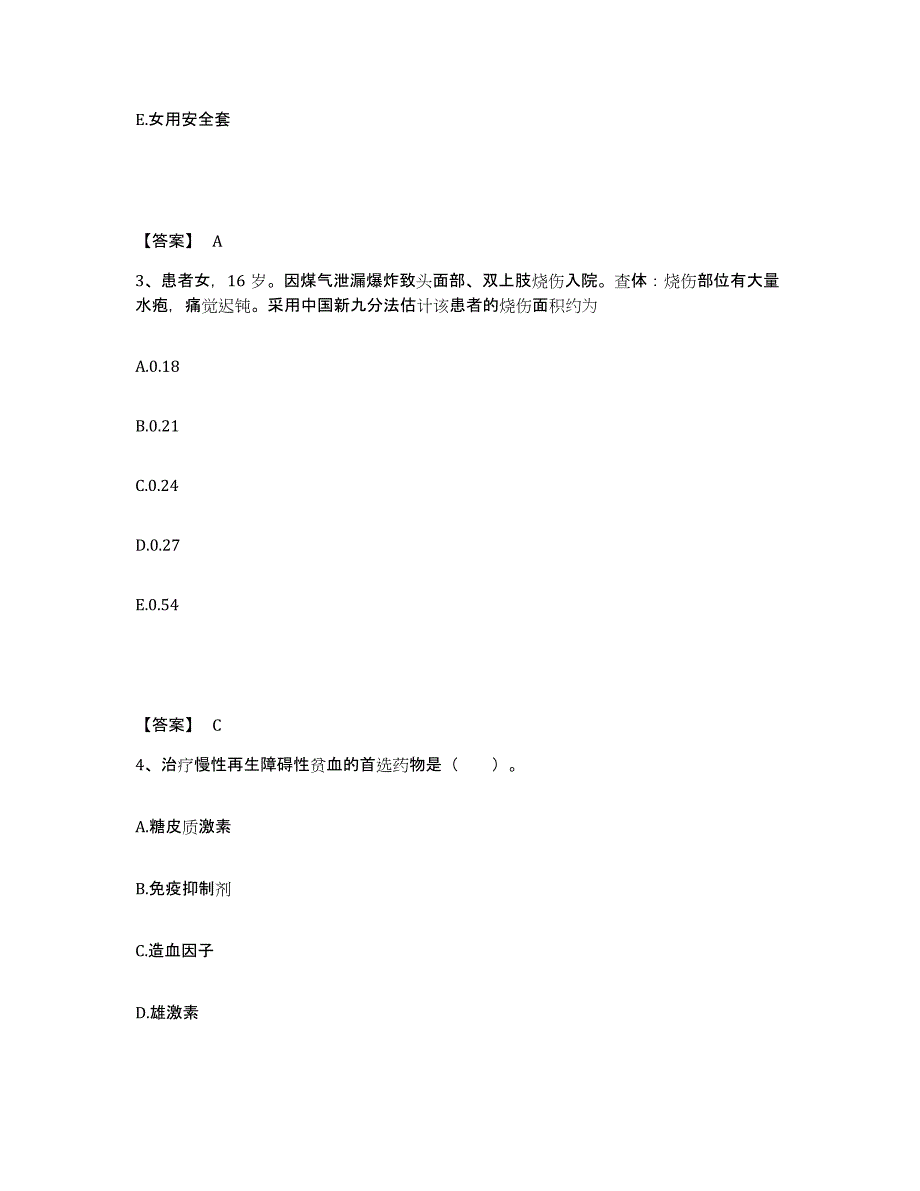 E.女用安全套

【答案】 A

3、患者女，16 岁。因煤气泄漏爆炸致头面部、双上肢烧伤入院。查体：烧伤部位有大量水疱，痛觉迟钝。采用中国新九分法估计该患者的烧伤面积约为

A.0.18

B.0.21

C.0.24

D.0.27

E.0.54

【答案】 C

4、治疗慢性再生障碍性贫血的首选药物是（　　）。

A.糖皮质激素

B.免疫抑制剂

C.造血因子

D.雄激素